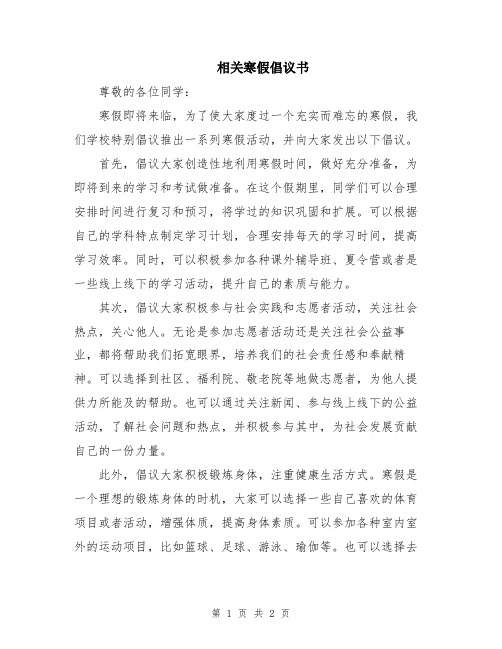 相关寒假倡议书

尊敬的各位同学：

寒假即将来临，为了使大家度过一个充实而难忘的寒假，我们学校特别倡议推出一系列寒假活动，并向大家发出以下倡议。

首先，倡议大家创造性地利用寒假时间，做好充分准备，为即将到来的学习和考试做准备。在这个假期里，同学们可以合理安排时间进行复习和预习，将学过的知识巩固和扩展。可以根据自己的学科特点制定学习计划，合理安排每天的学习时间，提高学习效率。同时，可以积极参加各种课外辅导班、夏令营或者是一些线上线下的学习活动，提升自己的素质与能力。

其次，倡议大家积极参与社会实践和志愿者活动，关注社会热点，关心他人。无论是参加志愿者活动还是关注社会公益事业，都将帮助我们拓宽眼界，培养我们的社会责任感和奉献精神。可以选择到社区、福利院、敬老院等地做志愿者，为他人提供力所能及的帮助。也可以通过关注新闻、参与线上线下的公益活动，了解社会问题和热点，并积极参与其中，为社会发展贡献自己的一份力量。

此外，倡议大家积极锻炼身体，注重健康生活方式。寒假是一个理想的锻炼身体的时机，大家可以选择一些自己喜欢的体育项目或者活动，增强体质，提高身体素质。可以参加各种室内室外的运动项目，比如篮球、足球、游泳、瑜伽等。也可以选择去

第 1 页 共 2 页